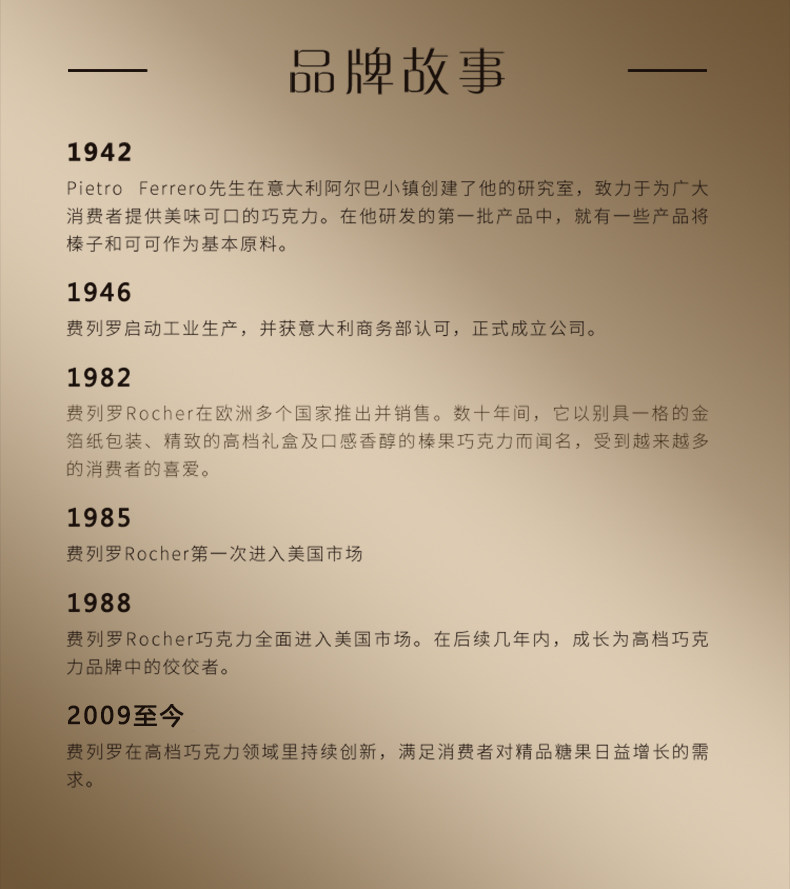 品牌故事

1942
Pietro Ferrero先生在意大利阿尔巴小镇创建了他的研究室，致力于为广大消费者提供美味可口的巧克力。在他研发的第一批产品中，就有一些产品将榛子和可可作为基本原料。

1946
费列罗启动工业生产，并获意大利商务部认可，正式成立公司。

1982
费列罗Rocher在欧洲多个国家推出并销售。数十年间，它以别具一格的金箔纸包装、精致的高档礼盒及口感香醇的榛果巧克力而闻名，受到越来越多的消费者的喜爱。

1985
费列罗Rocher第一次进入美国市场

1988
费列罗Rocher巧克力全面进入美国市场。在后续几年内，成长为高档巧克力品牌中的佼佼者。

2009至今
费列罗在高档巧克力领域里持续创新，满足消费者对精品糖果日益增长的需求。